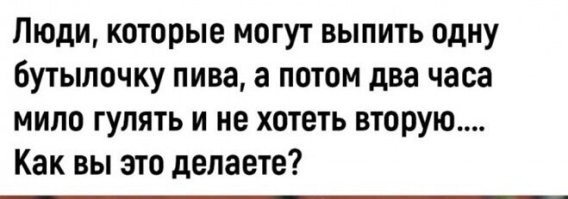 Люди, которые могут выпить одну бутылочку пива, а потом два часа мило гулять и не хотеть вторую.... Как вы это делаете?